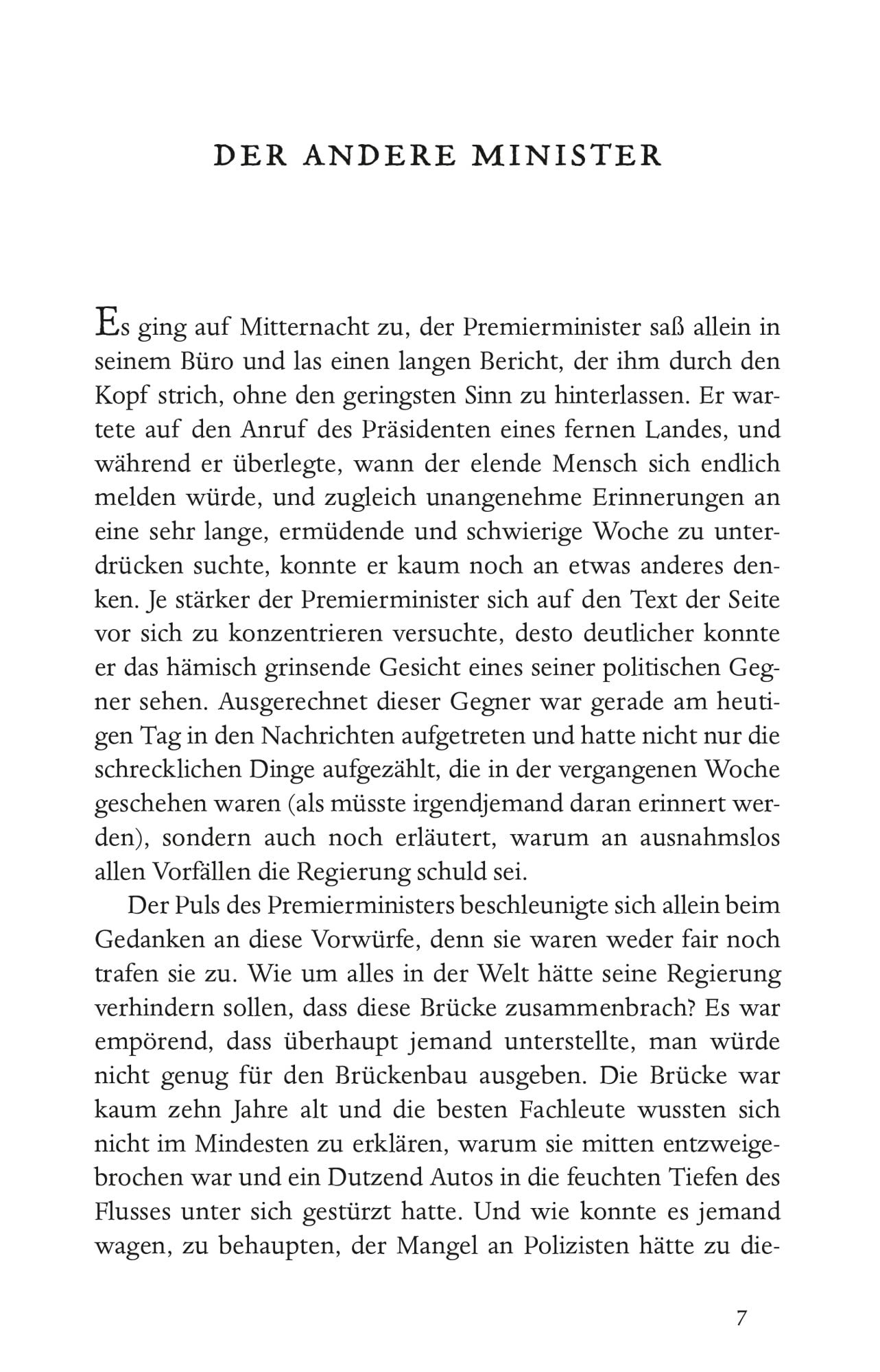 DER ANDERE MINISTER

Es ging auf Mitternacht zu, der Premierminister saß allein in seinem Büro und las einen langen Bericht, der ihm durch den Kopf strich, ohne den geringsten Sinn zu hinterlassen. Er wartete auf den Anruf des Präsidenten eines fernen Landes, und während er überlegte, wann der elende Mensch sich endlich melden würde, und zugleich unangenehme Erinnerungen an eine sehr lange, ermüdende und schwierige Woche zu unterdrücken suchte, konnte er kaum noch an etwas anderes denken. Je stärker der Premierminister sich auf den Text der Seite vor sich zu konzentrieren versuchte, desto deutlicher konnte er das hämisch grinsende Gesicht eines seiner politischen Gegner sehen. Ausgerechnet dieser Gegner war gerade am heutigen Tag in den Nachrichten aufgetreten und hatte nicht nur die schrecklichen Dinge aufgezählt, die in der vergangenen Woche geschehen waren (als müsste irgendjemand daran erinnert werden), sondern auch noch erläutert, warum an ausnahmslos allen Vorfällen die Regierung schuld sei.

Der Puls des Premierministers beschleunigte sich allein beim Gedanken an diese Vorwürfe, denn sie waren weder fair noch trafen sie zu. Wie um alles in der Welt hätte seine Regierung verhindern sollen, dass diese Brücke zusammenbrach? Es war empörend, dass überhaupt jemand unterstellte, man würde nicht genug für den Brückenbau ausgeben. Die Brücke war kaum zehn Jahre alt und die besten Fachleute wussten sich nicht im Mindesten zu erklären, warum sie mitten entzweigebrochen war und ein Dutzend Autos in die feuchten Tiefen des Flusses unter sich gestürzt hatte. Und wie konnte es jemand wagen, zu behaupten, der Mangel an Polizisten hätte zu die-

7